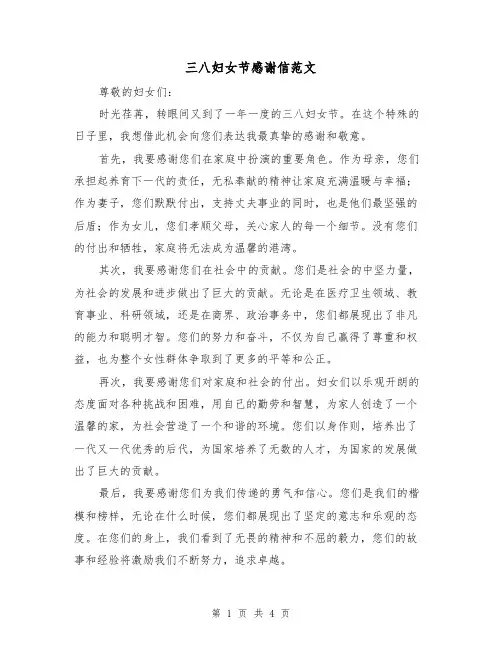 三八妇女节感谢信范文

尊敬的妇女们：

时光荏苒，转眼间又到了一年一度的三八妇女节。在这个特殊的日子里，我想借此机会向您们表达我最真挚的感谢和敬意。

首先，我要感谢您们在家庭中扮演的重要角色。作为母亲，您们承担起养育下一代的责任，无私奉献的精神让家庭充满温暖与幸福；作为妻子，您们默默付出，支持丈夫事业的同时，也是他们最坚强的后盾；作为女儿，您们孝顺父母，关心家人的每一个细节。没有您们的付出和牺牲，家庭将无法成为温馨的港湾。

其次，我要感谢您们在社会中的贡献。您们是社会的中坚力量，为社会的发展和进步做出了巨大的贡献。无论是在医疗卫生领域、教育事业、科研领域，还是在商界、政治事务中，您们都展现出了非凡的能力和聪明才智。您们的努力和奋斗，不仅为自己赢得了尊重和权益，也为整个女性群体争取到了更多的平等和公正。

再次，我要感谢您们对家庭和社会的付出。妇女们以乐观开朗的态度面对各种挑战和困难，用自己的勤劳和智慧，为家人创造了一个温馨的家，为社会营造了一个和谐的环境。您们以身作则，培养出了一代又一代优秀的后代，为国家培养了无数的人才，为国家的发展做出了巨大的贡献。

最后，我要感谢您们为我们传递的勇气和信心。您们是我们的楷模和榜样，无论在什么时候，您们都展现出了坚定的意志和乐观的态度。在您们的身上，我们看到了无畏的精神和不屈的毅力，您们的故事和经验将激励我们不断努力，追求卓越。

第 1 页 共 4 页